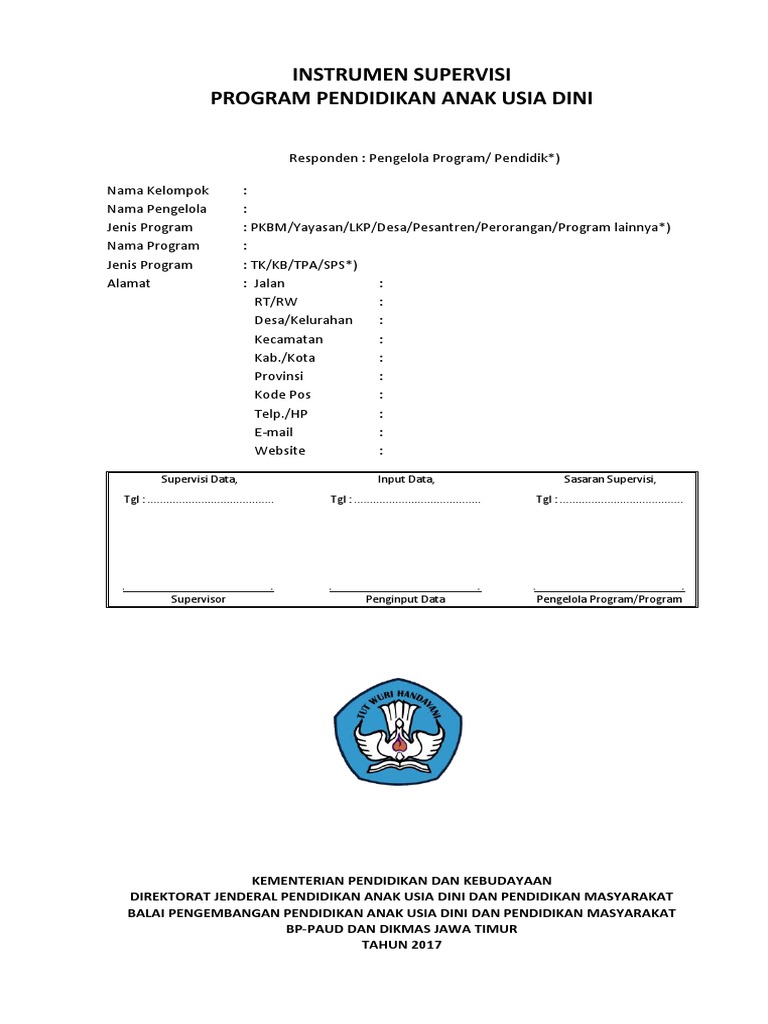 INSTRUMEN SUPERVISI
PROGRAM PENDIDIKAN ANAK USIA DINI

Responden : Pengelola Program/ Pendidik*)

Nama Kelompok :
Nama Pengelola :
Jenis Program : PKBM/Yayasan/LKP/Desa/Pesantren/Perorangan/Program lainnya*)
Nama Program :
Jenis Program : TK/KB/TPA/SPS*)
Alamat : Jalan :
RT/RW :
Desa/Kelurahan :
Kecamatan :
Kab./Kota :
Provinsi :
Kode Pos :
Telp./HP :
E-mail :
Website :

| Supervisi Data, | Input Data, | Sasaran Supervisi, |
|---|---|---|
| Tgl : ........................................ | Tgl : ........................................ | Tgl : ........................................ |
| Supervisor | Penginput Data | Pengelola Program/Program |

TUT WURI HANDAYANI

KEMENTERIAN PENDIDIKAN DAN KEBUDAYAAN
DIREKTORAT JENDERAL PENDIDIKAN ANAK USIA DINI DAN PENDIDIKAN MASYARAKAT
BALAI PENGEMBANGAN PENDIDIKAN ANAK USIA DINI DAN PENDIDIKAN MASYARAKAT
BP-PAUD DAN DIKMAS JAWA TIMUR
TAHUN 2017